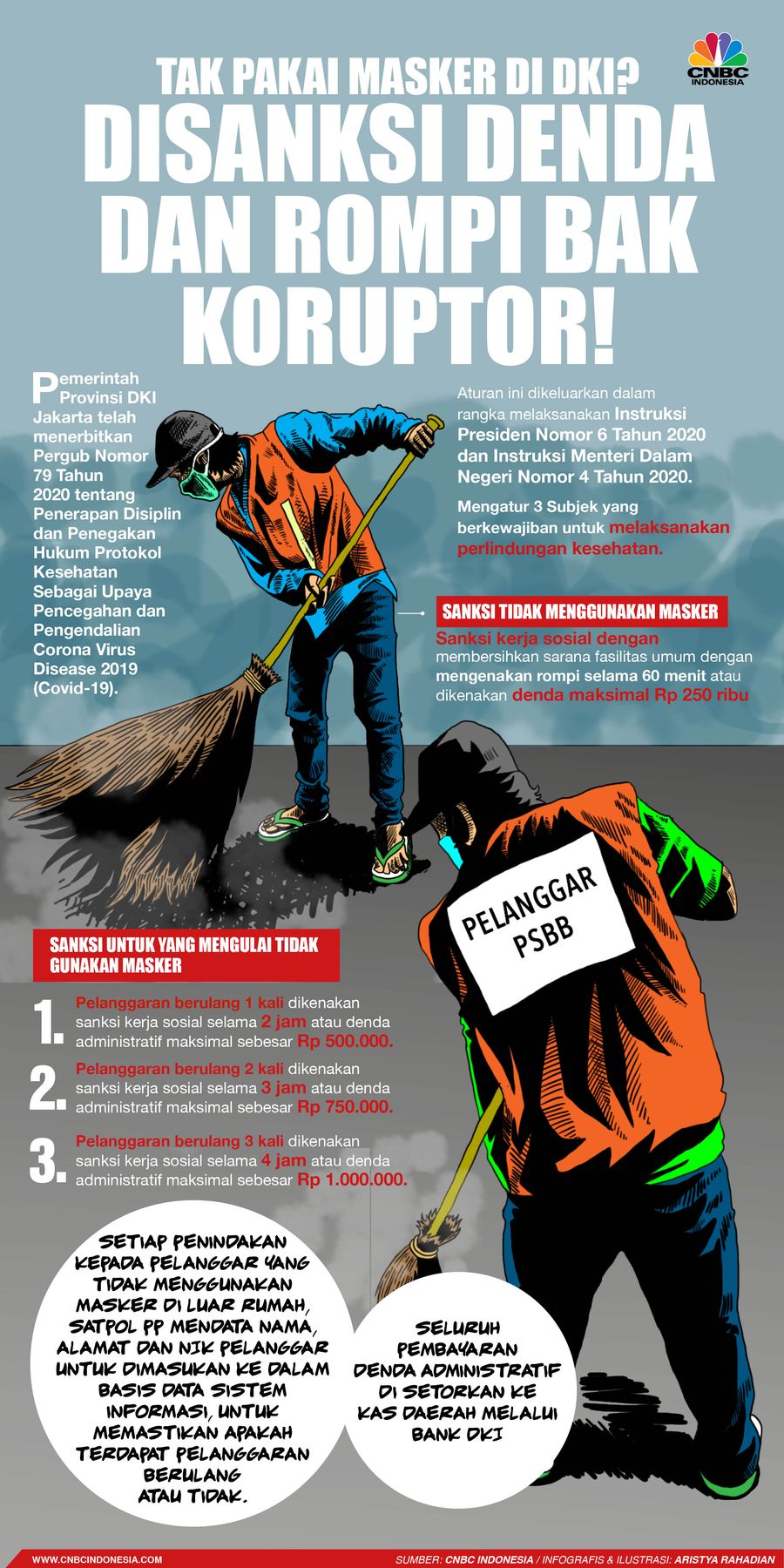 CNBC INDONESIA

TAK PAKAI MASKER DI DKI?
DISANKSI DENDA DAN ROMPI BAK KORUPTOR!

Pemerintah Provinsi DKI Jakarta telah menerbitkan Pergub Nomor 79 Tahun 2020 tentang Penerapan Disiplin dan Penegakan Hukum Protokol Kesehatan Sebagai Upaya Pencegahan dan Pengendalian Corona Virus Disease 2019 (Covid-19).

Aturan ini dikeluarkan dalam rangka melaksanakan Instruksi Presiden Nomor 6 Tahun 2020 dan Instruksi Menteri Dalam Negeri Nomor 4 Tahun 2020.

Mengatur 3 Subjek yang berkewajiban untuk melaksanakan perlindungan kesehatan.

SANKSI TIDAK MENGGUNAKAN MASKER
Sanksi kerja sosial dengan membersihkan sarana fasilitas umum dengan mengenakan rompi selama 60 menit atau dikenakan denda maksimal Rp 250 ribu

PELANGGAR PSBB

SANKSI UNTUK YANG MENGULAI TIDAK GUNAKAN MASKER

1. Pelanggaran berulang 1 kali dikenakan sanksi kerja sosial selama 2 jam atau denda administratif maksimal sebesar Rp 500.000.

2. Pelanggaran berulang 2 kali dikenakan sanksi kerja sosial selama 3 jam atau denda administratif maksimal sebesar Rp 750.000.

3. Pelanggaran berulang 3 kali dikenakan sanksi kerja sosial selama 4 jam atau denda administratif maksimal sebesar Rp 1.000.000.

SETIAP PENINDAKAN KEPADA PELANGGAR YANG TIDAK MENGGUNAKAN MASKER DI LUAR RUMAH, SATPOL PP MENDATA NAMA, ALAMAT DAN NIK PELANGGAR UNTUK DIMASUKAN KE DALAM BASIS DATA SISTEM INFORMASI, UNTUK MEMASTIKAN APAKAH TERDAPAT PELANGGARAN BERULANG ATAU TIDAK.

SELURUH PEMBAYARAN DENDA ADMINISTRATIF DI SETORKAN KE KAS DAERAH MELALUI BANK DKI

WWW.CNBCINDONESIA.COM
SUMBER: CNBC INDONESIA / INFOGRAFIS & ILUSTRASI: ARISTYA RAHADIAN